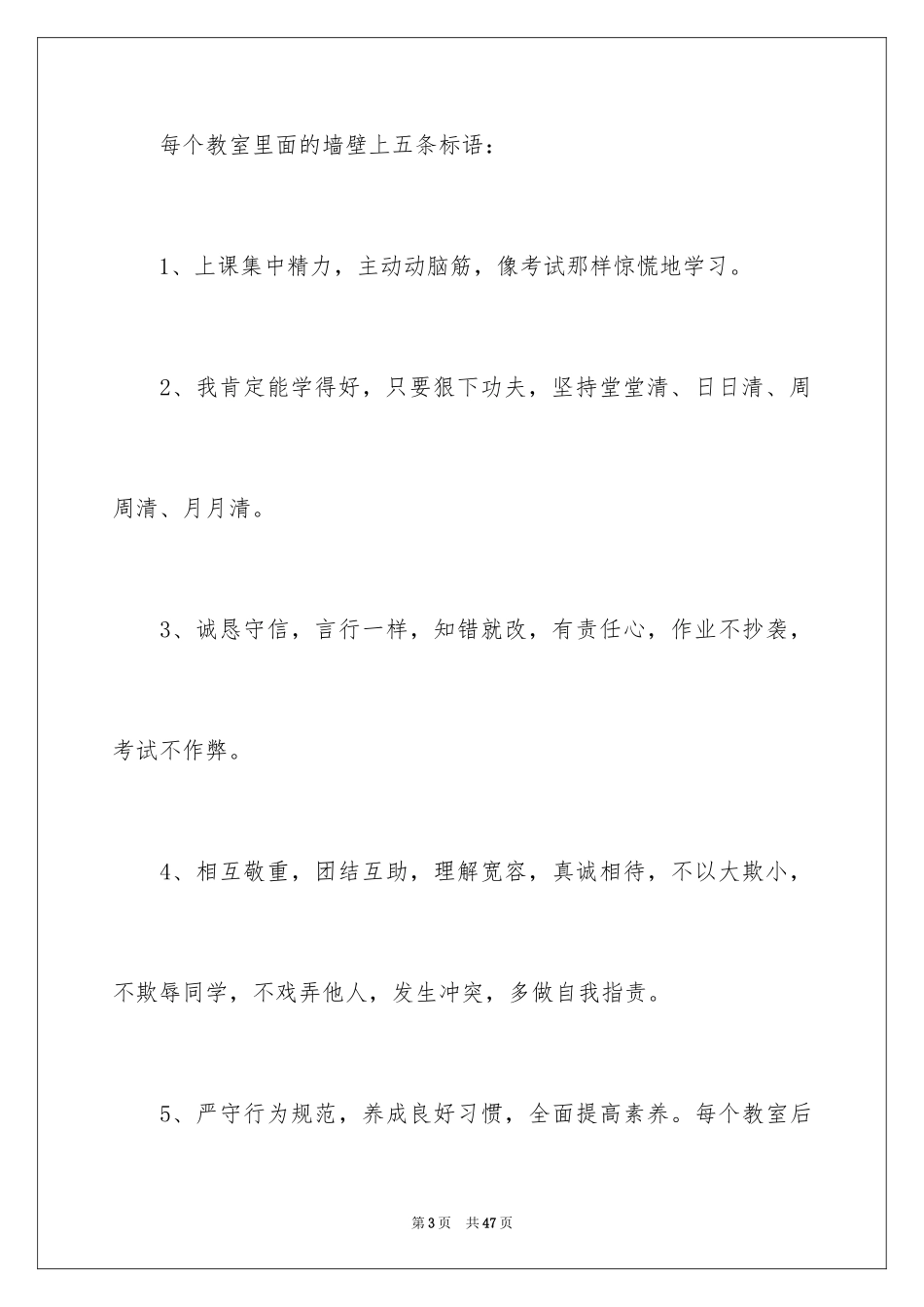 每个教室里面的墙壁上五条标语：

1、上课集中精力，主动动脑筋，像考试那样惊慌地学习。

2、我肯定能学得好，只要狠下功夫，坚持堂堂清、日日清、周周清、月月清。

3、诚恳守信，言行一样，知错就改，有责任心，作业不抄袭，考试不作弊。

4、相互敬重，团结互助，理解宽容，真诚相待，不以大欺小，不欺辱同学，不戏弄他人，发生冲突，多做自我指责。

5、严守行为规范，养成良好习惯，全面提高素养。每个教室后

第3页 共47页